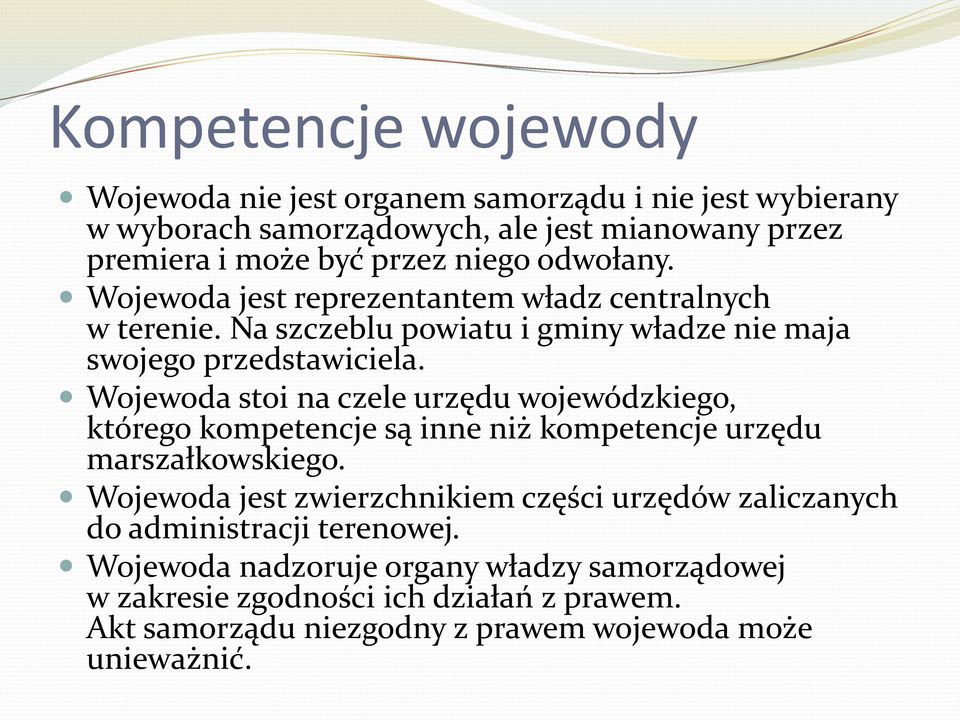 Kompetencje wojewody

- Wojewoda nie jest organem samorządu i nie jest wybierany w wyborach samorządowych, ale jest mianowany przez premiera i może być przez niego odwołany.
- Wojewoda jest reprezentantem władz centralnych w terenie. Na szczeblu powiatu i gminy władze nie maja swojego przedstawiciela.
- Wojewoda stoi na czele urzędu wojewódzkiego, którego kompetencje są inne niż kompetencje urzędu marszałkowskiego.
- Wojewoda jest zwierzchnikiem części urzędów zaliczanych do administracji terenowej.
- Wojewoda nadzoruje organy władzy samorządowej w zakresie zgodności ich działań z prawem.
Akt samorządu niezgodny z prawem wojewoda może unieważnić.